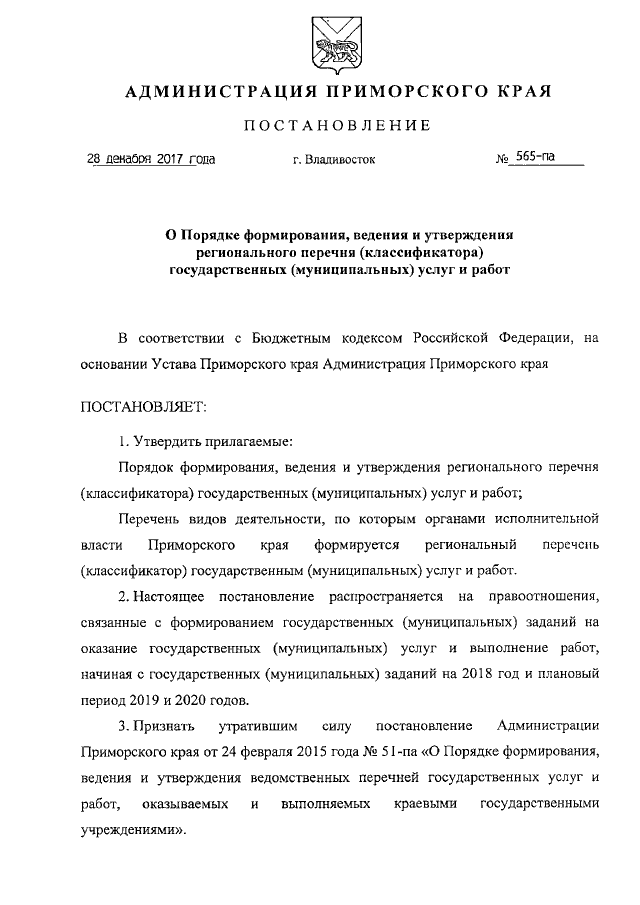 АДМИНИСТРАЦИЯ ПРИМОРСКОГО КРАЯ

ПОСТАНОВЛЕНИЕ

28 декабря 2017 года г. Владивосток № 565-па

О Порядке формирования, ведения и утверждения регионального перечня (классификатора) государственных (муниципальных) услуг и работ

В соответствии с Бюджетным кодексом Российской Федерации, на основании Устава Приморского края Администрация Приморского края

ПОСТАНОВЛЯЕТ:

1. Утвердить прилагаемые:

Порядок формирования, ведения и утверждения регионального перечня (классификатора) государственных (муниципальных) услуг и работ;

Перечень видов деятельности, по которым органами исполнительной власти Приморского края формируется региональный перечень (классификатор) государственным (муниципальных) услуг и работ.

2. Настоящее постановление распространяется на правоотношения, связанные с формированием государственных (муниципальных) заданий на оказание государственных (муниципальных) услуг и выполнение работ, начиная с государственных (муниципальных) заданий на 2018 год и плановый период 2019 и 2020 годов.

3. Признать утратившим силу постановление Администрации Приморского края от 24 февраля 2015 года № 51-па «О Порядке формирования, ведения и утверждения ведомственных перечней государственных услуг и работ, оказываемых и выполняемых краевыми государственными учреждениями».